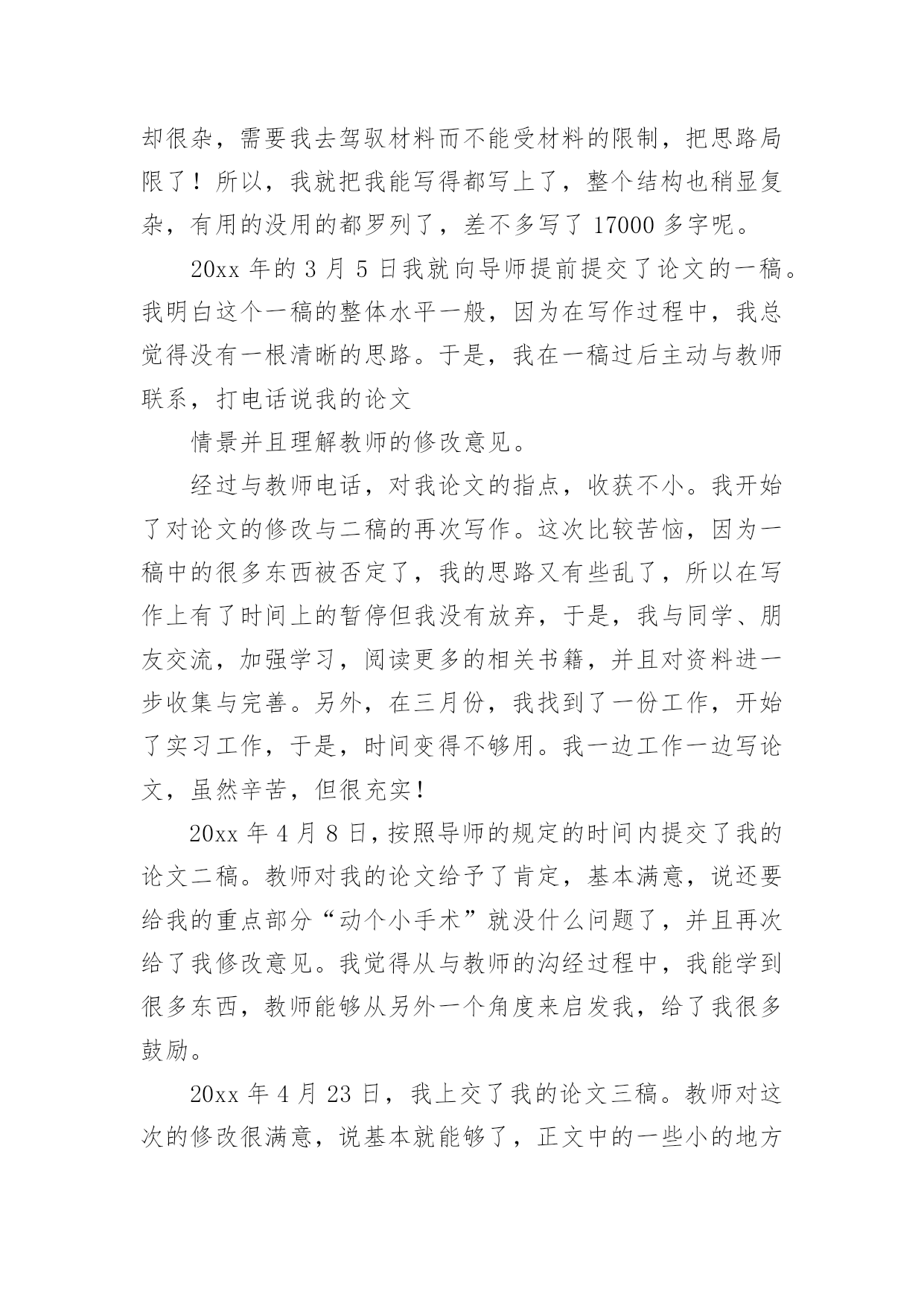 却很杂，需要我去驾驭材料而不能受材料的限制，把思路局限了！所以，我就把我能写得都写上了，整个结构也稍显复杂，有用的没用的都罗列了，差不多写了 17000 多字呢。

20xx 年的 3 月 5 日我就向导师提前提交了论文的一稿。我明白这个一稿的整体水平一般，因为在写作过程中，我总觉得没有一根清晰的思路。于是，我在一稿过后主动与教师联系，打电话说我的论文

情景并且理解教师的修改意见。

经过与教师电话，对我论文的指点，收获不小。我开始了对论文的修改与二稿的再次写作。这次比较苦恼，因为一稿中的很多东西被否定了，我的思路又有些乱了，所以在写作上有了时间上的暂停但我没有放弃，于是，我与同学、朋友交流，加强学习，阅读更多的相关书籍，并且对资料进一步收集与完善。另外，在三月份，我找到了一份工作，开始了实习工作，于是，时间变得不够用。我一边工作一边写论文，虽然辛苦，但很充实！

20xx 年 4 月 8 日，按照导师的规定的时间内提交了我的论文二稿。教师对我的论文给予了肯定，基本满意，说还要给我的重点部分“动个小手术”就没什么问题了，并且再次给了我修改意见。我觉得从与教师的沟经过程中，我能学到很多东西，教师能够从另外一个角度来启发我，给了我很多鼓励。

20xx 年 4 月 23 日，我上交了我的论文三稿。教师对这次的修改很满意，说基本就能够了，正文中的一些小的地方